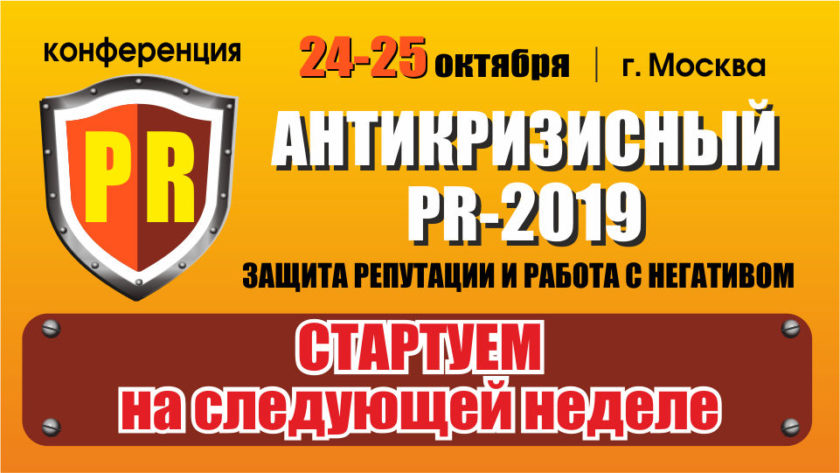 конференция

PR

24-25 октября | г. Москва

АНТИКРИЗИСНЫЙ PR-2019

ЗАЩИТА РЕПУТАЦИИ И РАБОТА С НЕГАТИВОМ

СТАРТУЕМ на следующей неделе